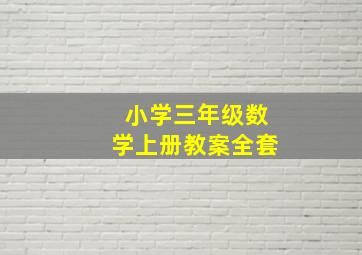 小学三年级数学上册教案全套